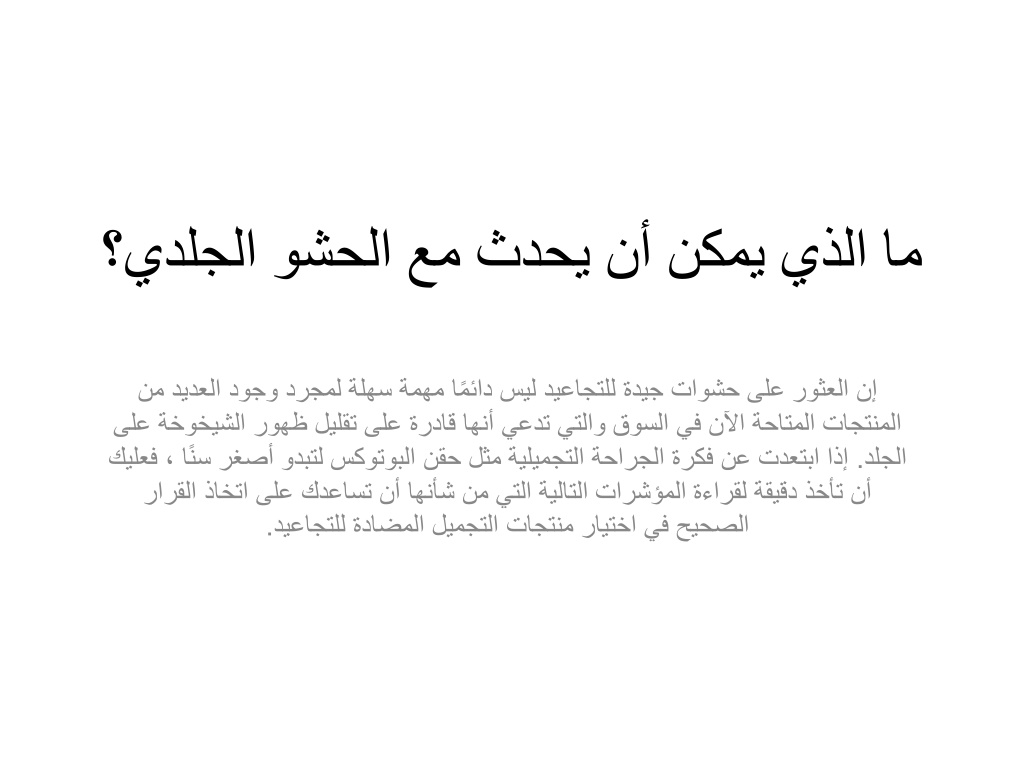 ما الذي يمكن أن يحدث مع الحشو الجلدي؟

إن العثور على حشوات جيدة للتجاعيد ليس دائمًا مهمة سهلة لمجرد وجود العديد من المنتجات المتاحة الآن في السوق والتي تدعي أنها قادرة على تقليل ظهور الشيخوخة على الجلد. إذا ابتعدت عن فكرة الجراحة التجميلية مثل حقن البوتوكس لتبدو أصغر سنًا ، فعليك أن تأخذ دقيقة لقراءة المؤشرات التالية التي من شأنها أن تساعدك على اتخاذ القرار الصحيح في اختيار منتجات التجميل المضادة للتجاعيد.